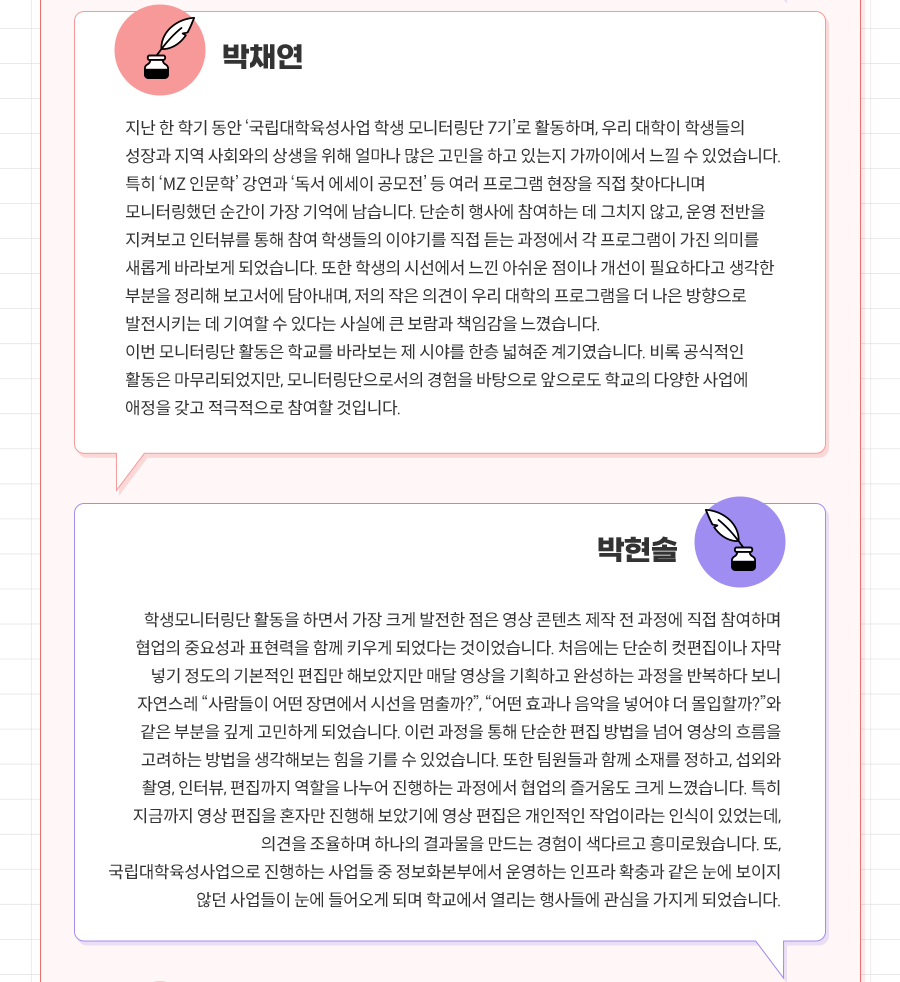 박채연

지난 한 학기 동안 '국립대학육성사업 학생 모니터링단 7기'로 활동하며, 우리 대학이 학생들의 성장과 지역 사회와의 상생을 위해 얼마나 많은 고민을 하고 있는지 가까이에서 느낄 수 있었습니다. 특히 'MZ 인문학' 강연과 '독서 에세이 공모전' 등 여러 프로그램 현장을 직접 찾아다니며 모니터링했던 순간이 가장 기억에 남습니다. 단순히 행사에 참여하는 데 그치지 않고, 운영 전반을 지켜보고 인터뷰를 통해 참여 학생들의 이야기를 직접 듣는 과정에서 각 프로그램이 가진 의미를 새롭게 바라보게 되었습니다. 또한 학생의 시선에서 느낀 아쉬운 점이나 개선이 필요하다고 생각한 부분을 정리해 보고서에 담아내며, 저의 작은 의견이 우리 대학의 프로그램을 더 나은 방향으로 발전시키는 데 기여할 수 있다는 사실에 큰 보람과 책임감을 느꼈습니다.
이번 모니터링단 활동은 학교를 바라보는 제 시야를 한층 넓혀준 계기였습니다. 비록 공식적인 활동은 마무리되었지만, 모니터링단으로서의 경험을 바탕으로 앞으로도 학교의 다양한 사업에 애정을 갖고 적극적으로 참여할 것입니다.

박현솔

학생모니터링단 활동을 하면서 가장 크게 발전한 점은 영상 콘텐츠 제작 전 과정에 직접 참여하며 협업의 중요성과 표현력을 함께 키우게 되었다는 것이었습니다. 처음에는 단순히 컷편집이나 자막 넣기 정도의 기본적인 편집만 해보았지만 매달 영상을 기획하고 완성하는 과정을 반복하다 보니 자연스레 "사람들이 어떤 장면에서 시선을 멈출까?", "어떤 효과나 음악을 넣어야 더 몰입할까?"와 같은 부분을 깊게 고민하게 되었습니다. 이런 과정을 통해 단순한 편집 방법을 넘어 영상의 흐름을 고려하는 방법을 생각해보는 힘을 기를 수 있었습니다. 또한 팀원들과 함께 소재를 정하고, 섭외와 촬영, 인터뷰, 편집까지 역할을 나누어 진행하는 과정에서 협업의 즐거움도 크게 느꼈습니다. 특히 지금까지 영상 편집을 혼자만 진행해 보았기에 영상 편집은 개인적인 작업이라는 인식이 있었는데, 의견을 조율하며 하나의 결과물을 만드는 경험이 색다르고 흥미로웠습니다. 또, 국립대학육성사업으로 진행하는 사업들 중 정보화본부에서 운영하는 인프라 확충과 같은 눈에 보이지 않던 사업들이 눈에 들어오게 되며 학교에서 열리는 행사들에 관심을 가지게 되었습니다.